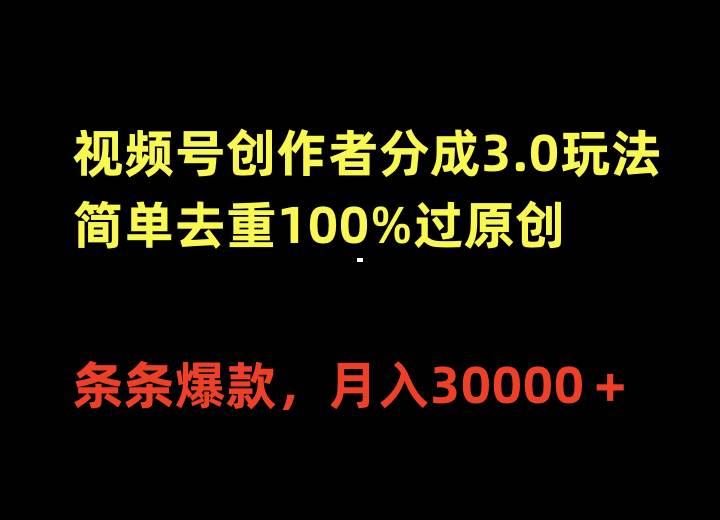 视频号创作者分成3.0玩法
简单去重100%过原创

条条爆款，月入30000＋